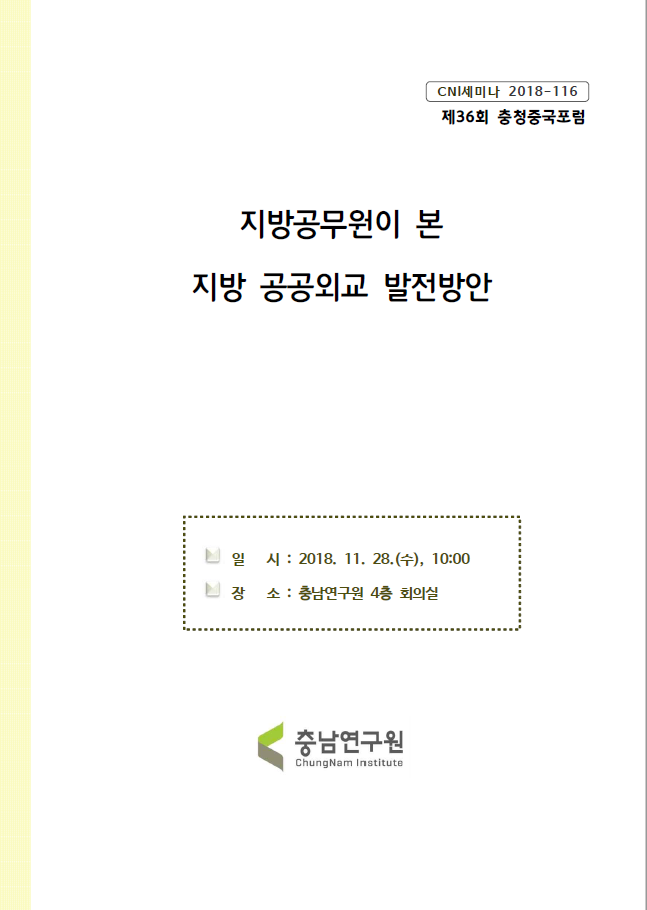 CNI세미나 2018-116
제36회 충청중국포럼

지방공무원이 본
지방 공공외교 발전방안

일 시 : 2018. 11. 28.(수), 10:00
장 소 : 충남연구원 4층 회의실

충남연구원
ChungNam Institute